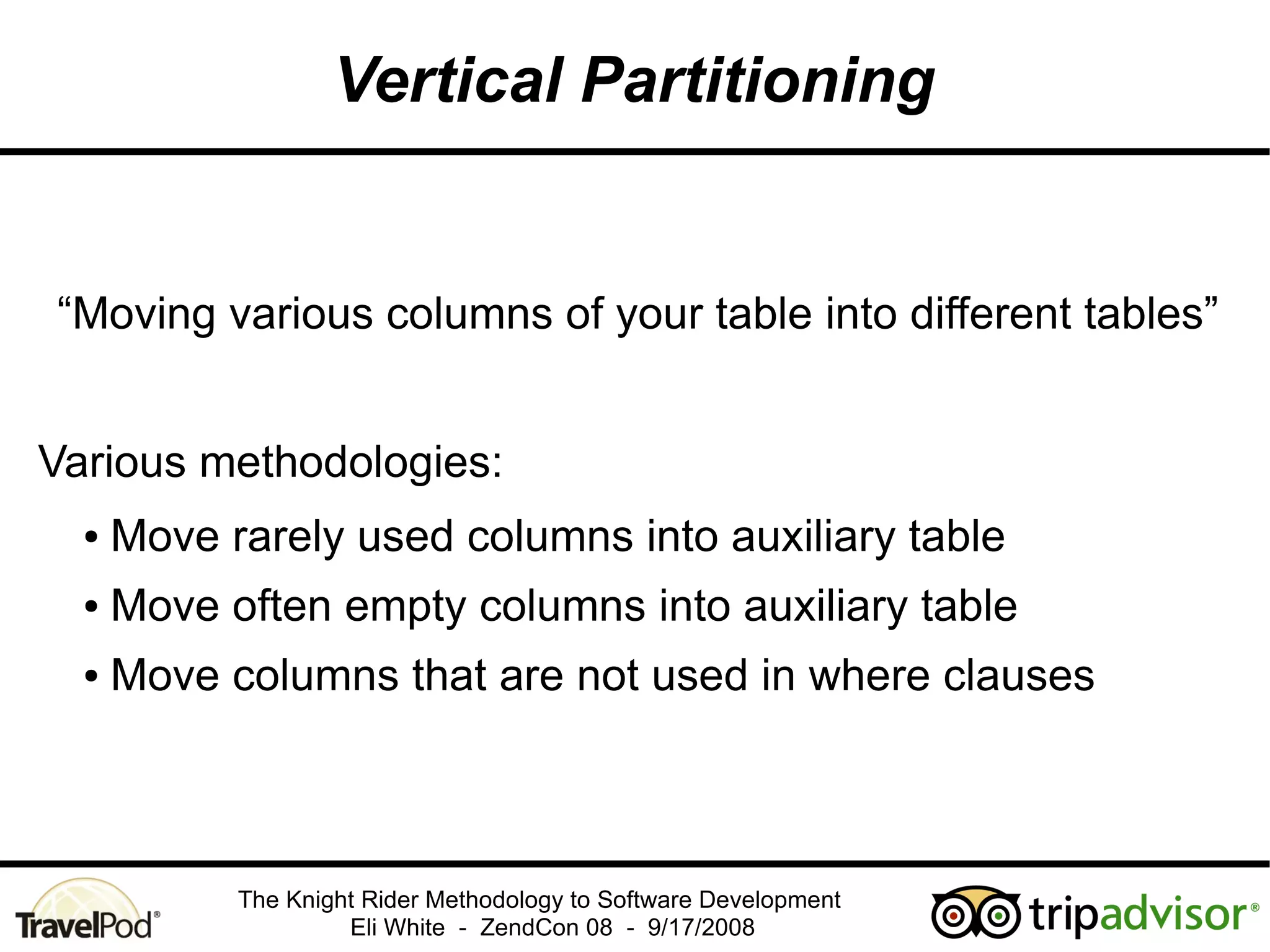 Vertical Partitioning

“Moving various columns of your table into different tables”

Various methodologies:

• Move rarely used columns into auxiliary table
• Move often empty columns into auxiliary table
• Move columns that are not used in where clauses

TravelPod®

The Knight Rider Methodology to Software Development
Eli White - ZendCon 08 - 9/17/2008

tripadvisor®